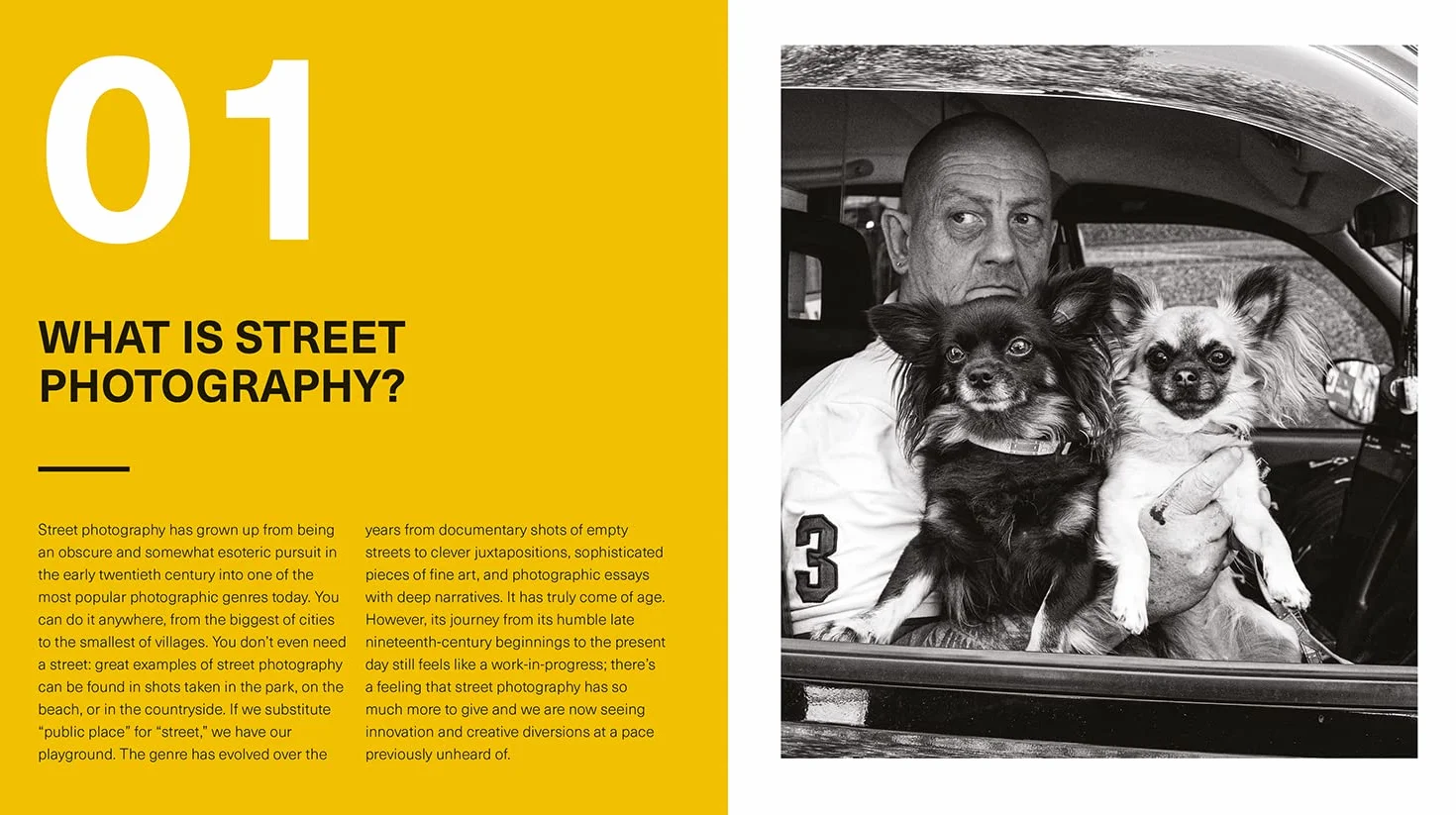 01

WHAT IS STREET PHOTOGRAPHY?

Street photography has grown up from being an obscure and somewhat esoteric pursuit in the early twentieth century into one of the most popular photographic genres today. You can do it anywhere, from the biggest of cities to the smallest of villages. You don't even need a street: great examples of street photography can be found in shots taken in the park, on the beach, or in the countryside. If we substitute "public place" for "street," we have our playground. The genre has evolved over the years from documentary shots of empty streets to clever juxtapositions, sophisticated pieces of fine art, and photographic essays with deep narratives. It has truly come of age. However, its journey from its humble late nineteenth-century beginnings to the present day still feels like a work-in-progress; there's a feeling that street photography has so much more to give and we are now seeing innovation and creative diversions at a pace previously unheard of.

3